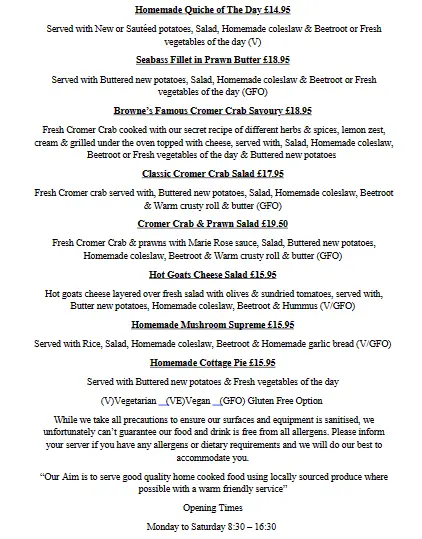 Homemade Quiche of The Day £14.95

Served with New or Sautéed potatoes, Salad, Homemade coleslaw & Beetroot or Fresh vegetables of the day (V)

Seabass Fillet in Prawn Butter £18.95

Served with Buttered new potatoes, Salad, Homemade coleslaw & Beetroot or Fresh vegetables of the day (GFO)

Browne's Famous Cromer Crab Savoury £18.95

Fresh Cromer Crab cooked with our secret recipe of different herbs & spices, lemon zest, cream & grilled under the oven topped with cheese, served with, Salad, Homemade coleslaw, Beetroot or Fresh vegetables of the day & Buttered new potatoes

Classic Cromer Crab Salad £17.95

Fresh Cromer crab served with, Buttered new potatoes, Salad, Homemade coleslaw, Beetroot & Warm crusty roll & butter (GFO)

Cromer Crab & Prawn Salad £19.50

Fresh Cromer Crab & prawns with Marie Rose sauce, Salad, Buttered new potatoes, Homemade coleslaw, Beetroot & Warm crusty roll & butter (GFO)

Hot Goats Cheese Salad £15.95

Hot goats cheese layered over fresh salad with olives & sundried tomatoes, served with, Butter new potatoes, Homemade coleslaw, Beetroot & Hummus (V/GFO)

Homemade Mushroom Supreme £15.95

Served with Rice, Salad, Homemade coleslaw, Beetroot & Homemade garlic bread (V/GFO)

Homemade Cottage Pie £15.95

Served with Buttered new potatoes & Fresh vegetables of the day

(V)Vegetarian (VE)Vegan (GFO) Gluten Free Option

While we take all precautions to ensure our surfaces and equipment is sanitised, we unfortunately can't guarantee our food and drink is free from all allergens. Please inform your server if you have any allergens or dietary requirements and we will do our best to accommodate you.

"Our Aim is to serve good quality home cooked food using locally sourced produce where possible with a warm friendly service"

Opening Times

Monday to Saturday 8:30 – 16:30